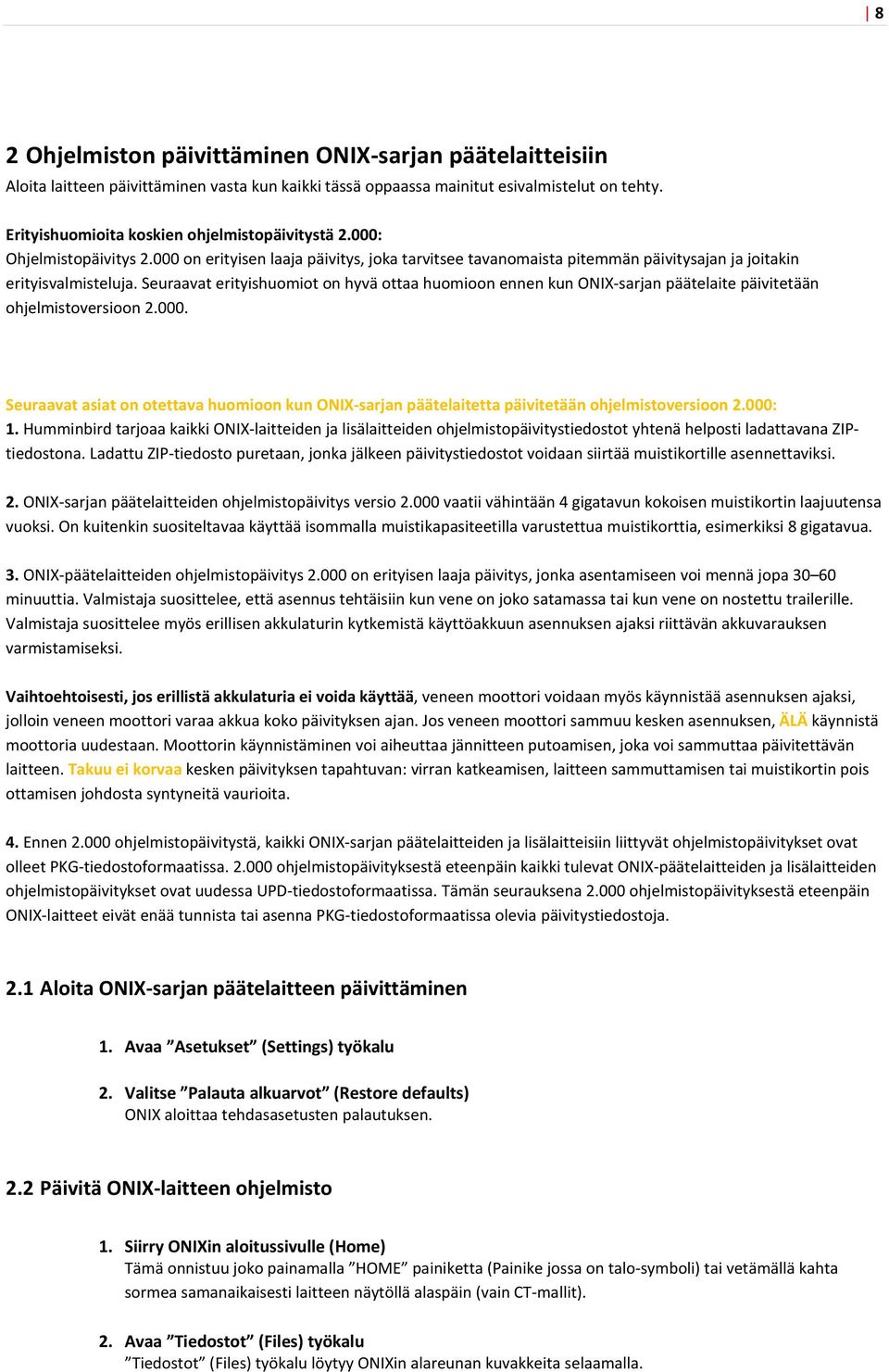 | 8

2 Ohjelmiston päivittäminen ONIX-sarjan päätelaitteisiin

Aloita laitteen päivittäminen vasta kun kaikki tässä oppaassa mainitut esivalmistelut on tehty.

Erityishuomioita koskien ohjelmistopäivitystä 2.000:
Ohjelmistopäivitys 2.000 on erityisen laaja päivitys, joka tarvitsee tavanomaista pitemmän päivitysajan ja joitakin erityisvalmisteluja. Seuraavat erityishuomiot on hyvä ottaa huomioon ennen kun ONIX-sarjan päätelaite päivitetään ohjelmistoversioon 2.000.

Seuraavat asiat on otettava huomioon kun ONIX-sarjan päätelaitetta päivitetään ohjelmistoversioon 2.000:
1. Humminbird tarjoaa kaikki ONIX-laitteiden ja lisälaitteiden ohjelmistopäivitystiedostot yhtenä helposti ladattavana ZIP-tiedostona. Ladattu ZIP-tiedosto puretaan, jonka jälkeen päivitystiedostot voidaan siirtää muistikortille asennettaviksi.

2. ONIX-sarjan päätelaitteiden ohjelmistopäivitys versio 2.000 vaatii vähintään 4 gigatavun kokoisen muistikortin laajuutensa vuoksi. On kuitenkin suositeltavaa käyttää isommalla muistikapasiteetilla varustettua muistikorttia, esimerkiksi 8 gigatavua.

3. ONIX-päätelaitteiden ohjelmistopäivitys 2.000 on erityisen laaja päivitys, jonka asentamiseen voi mennä jopa 30–60 minuuttia. Valmistaja suosittelee, että asennus tehtäisiin kun vene on joko satamassa tai kun vene on nostettu trailerille. Valmistaja suosittelee myös erillisen akkulaturin kytkemistä käyttöakkuun asennuksen ajaksi riittävän akkuvarauksen varmistamiseksi.

Vaihtoehtoisesti, jos erillistä akkulaturia ei voida käyttää, veneen moottori voidaan myös käynnistää asennuksen ajaksi, jolloin veneen moottori varaa akkua koko päivityksen ajan. Jos veneen moottori sammuu kesken asennuksen, ÄLÄ käynnistä moottoria uudestaan. Moottorin käynnistäminen voi aiheuttaa jännitteen putoamisen, joka voi sammuttaa päivitettävän laitteen. Takuu ei korvaa kesken päivityksen tapahtuvan: virran katkeamisen, laitteen sammuttamisen tai muistikortin pois ottamisen johdosta syntyneitä vaurioita.

4. Ennen 2.000 ohjelmistopäivitystä, kaikki ONIX-sarjan päätelaitteiden ja lisälaitteisiin liittyvät ohjelmistopäivitykset ovat olleet PKG-tiedostoformaatissa. 2.000 ohjelmistopäivityksestä eteenpäin kaikki tulevat ONIX-päätelaitteiden ja lisälaitteiden ohjelmistopäivitykset ovat uudessa UPD-tiedostoformaatissa. Tämän seurauksena 2.000 ohjelmistopäivityksestä eteenpäin ONIX-laitteet eivät enää tunnista tai asenna PKG-tiedostoformaatissa olevia päivitystiedostoja.

2.1 Aloita ONIX-sarjan päätelaitteen päivittäminen

1. Avaa ”Asetukset” (Settings) työkalu

2. Valitse ”Palauta alkuarvot” (Restore defaults)
ONIX aloittaa tehdasasetusten palautuksen.

2.2 Päivitä ONIX-laitteen ohjelmisto

1. Siirry ONIXin aloitussivulle (Home)
Tämä onnistuu joko painamalla ”HOME” painiketta (Painike jossa on talo-symboli) tai vetämällä kahta sormea samanaikaisesti laitteen näytöllä alaspäin (vain CT-mallit).

2. Avaa ”Tiedostot” (Files) työkalu
”Tiedostot” (Files) työkalu löytyy ONIXin alareunan kuvakkeita selaamalla.